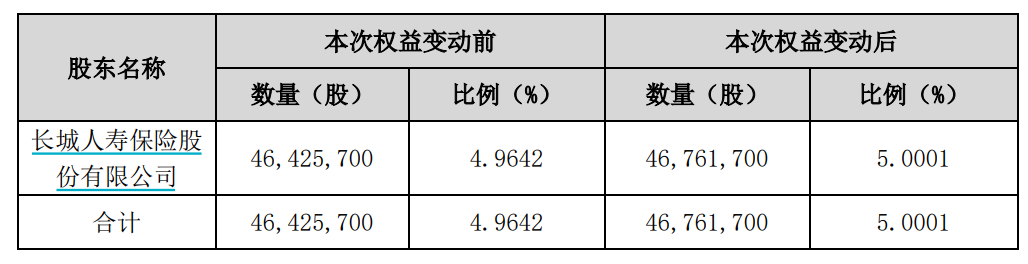 | 股东名称 | 本次权益变动前 | | 本次权益变动后 | |
|---|---|---|---|---|
| | 数量（股） | 比例（%） | 数量（股） | 比例（%） |
| 长城人寿保险股份有限公司 | 46,425,700 | 4.9642 | 46,761,700 | 5.0001 |
| 合计 | 46,425,700 | 4.9642 | 46,761,700 | 5.0001 |